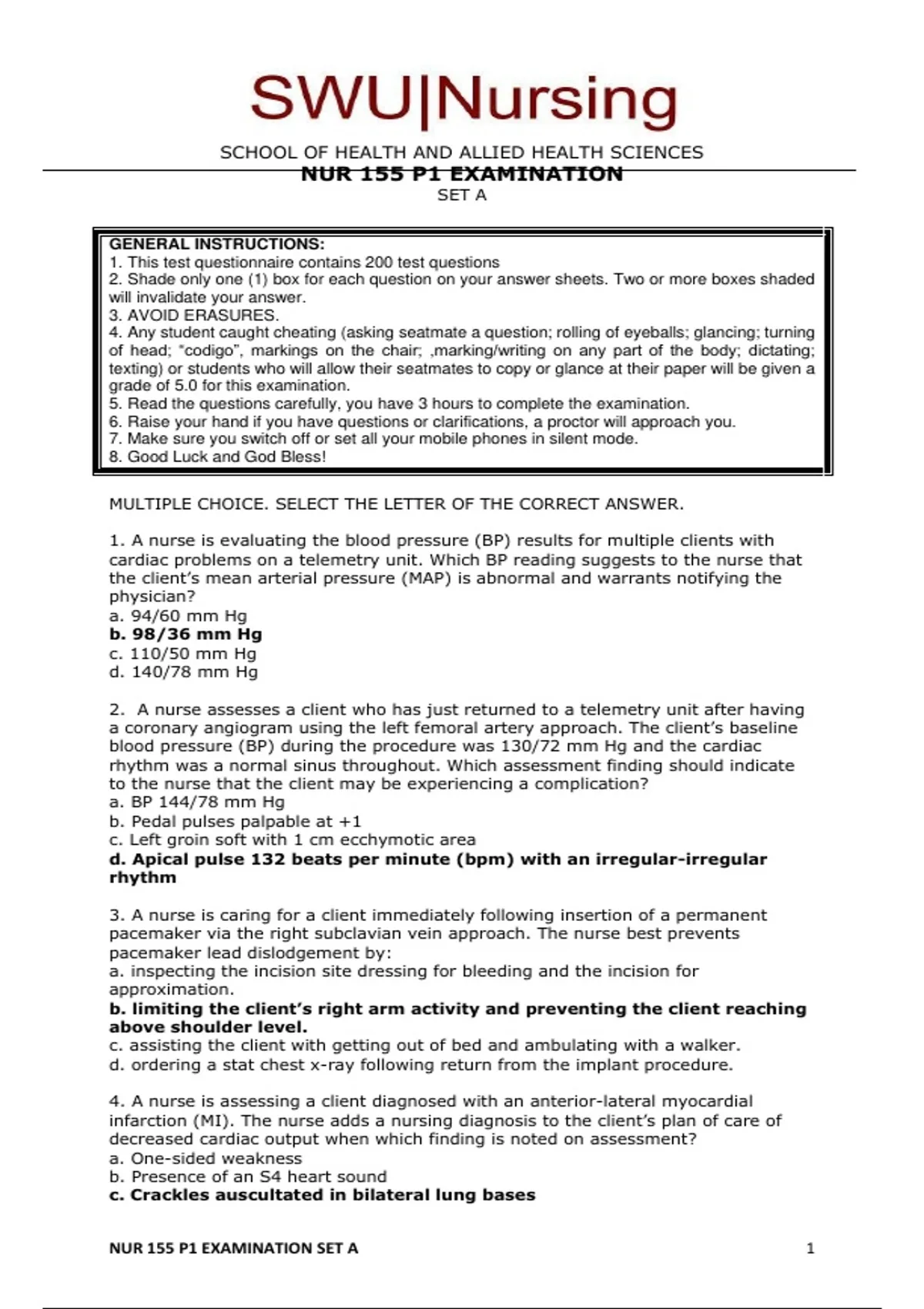 SWU|Nursing

SCHOOL OF HEALTH AND ALLIED HEALTH SCIENCES
NUR 155 P1 EXAMINATION
SET A

GENERAL INSTRUCTIONS:
1. This test questionnaire contains 200 test questions
2. Shade only one (1) box for each question on your answer sheets. Two or more boxes shaded will invalidate your answer.
3. AVOID ERASURES.
4. Any student caught cheating (asking seatmate a question; rolling of eyeballs; glancing; turning of head; "codigo", markings on the chair; ,marking/writing on any part of the body; dictating; texting) or students who will allow their seatmates to copy or glance at their paper will be given a grade of 5.0 for this examination.
5. Read the questions carefully, you have 3 hours to complete the examination.
6. Raise your hand if you have questions or clarifications, a proctor will approach you.
7. Make sure you switch off or set all your mobile phones in silent mode.
8. Good Luck and God Bless!

MULTIPLE CHOICE. SELECT THE LETTER OF THE CORRECT ANSWER.

1. A nurse is evaluating the blood pressure (BP) results for multiple clients with cardiac problems on a telemetry unit. Which BP reading suggests to the nurse that the client's mean arterial pressure (MAP) is abnormal and warrants notifying the physician?
a. 94/60 mm Hg
b. 98/36 mm Hg
c. 110/50 mm Hg
d. 140/78 mm Hg

2. A nurse assesses a client who has just returned to a telemetry unit after having a coronary angiogram using the left femoral artery approach. The client's baseline blood pressure (BP) during the procedure was 130/72 mm Hg and the cardiac rhythm was a normal sinus throughout. Which assessment finding should indicate to the nurse that the client may be experiencing a complication?
a. BP 144/78 mm Hg
b. Pedal pulses palpable at +1
c. Left groin soft with 1 cm ecchymotic area
d. Apical pulse 132 beats per minute (bpm) with an irregular-irregular rhythm

3. A nurse is caring for a client immediately following insertion of a permanent pacemaker via the right subclavian vein approach. The nurse best prevents pacemaker lead dislodgement by:
a. inspecting the incision site dressing for bleeding and the incision for approximation.
b. limiting the client's right arm activity and preventing the client reaching above shoulder level.
c. assisting the client with getting out of bed and ambulating with a walker.
d. ordering a stat chest x-ray following return from the implant procedure.

4. A nurse is assessing a client diagnosed with an anterior-lateral myocardial infarction (MI). The nurse adds a nursing diagnosis to the client's plan of care of decreased cardiac output when which finding is noted on assessment?
a. One-sided weakness
b. Presence of an S4 heart sound
c. Crackles auscultated in bilateral lung bases

NUR 155 P1 EXAMINATION SET A 1